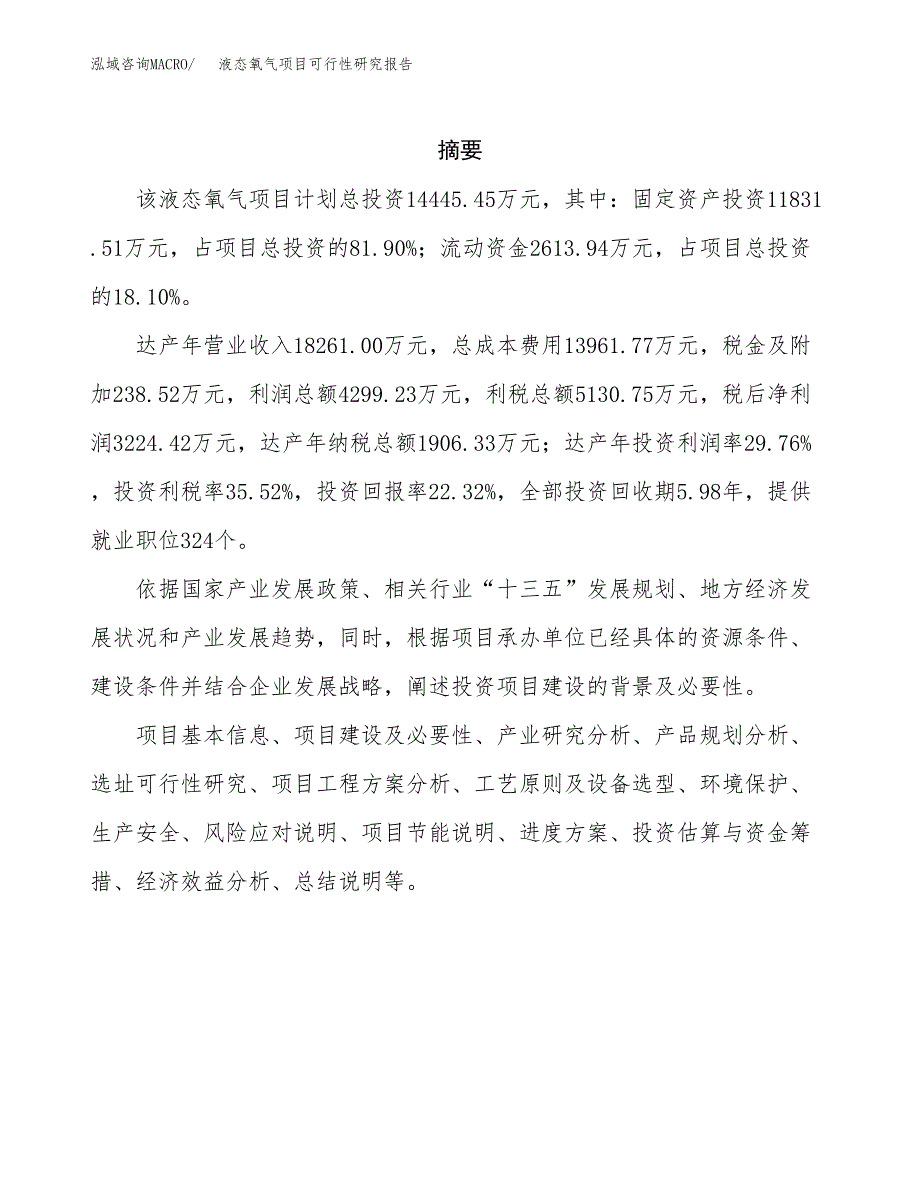 泓域咨询MACRO/　液态氧气项目可行性研究报告

摘要

该液态氧气项目计划总投资14445.45万元，其中：固定资产投资11831.51万元，占项目总投资的81.90%；流动资金2613.94万元，占项目总投资的18.10%。

达产年营业收入18261.00万元，总成本费用13961.77万元，税金及附加238.52万元，利润总额4299.23万元，利税总额5130.75万元，税后净利润3224.42万元，达产年纳税总额1906.33万元；达产年投资利润率29.76%，投资利税率35.52%，投资回报率22.32%，全部投资回收期5.98年，提供就业职位324个。

依据国家产业发展政策、相关行业“十三五”发展规划、地方经济发展状况和产业发展趋势，同时，根据项目承办单位已经具体的资源条件、建设条件并结合企业发展战略，阐述投资项目建设的背景及必要性。

项目基本信息、项目建设及必要性、产业研究分析、产品规划分析、选址可行性研究、项目工程方案分析、工艺原则及设备选型、环境保护、生产安全、风险应对说明、项目节能说明、进度方案、投资估算与资金筹措、经济效益分析、总结说明等。